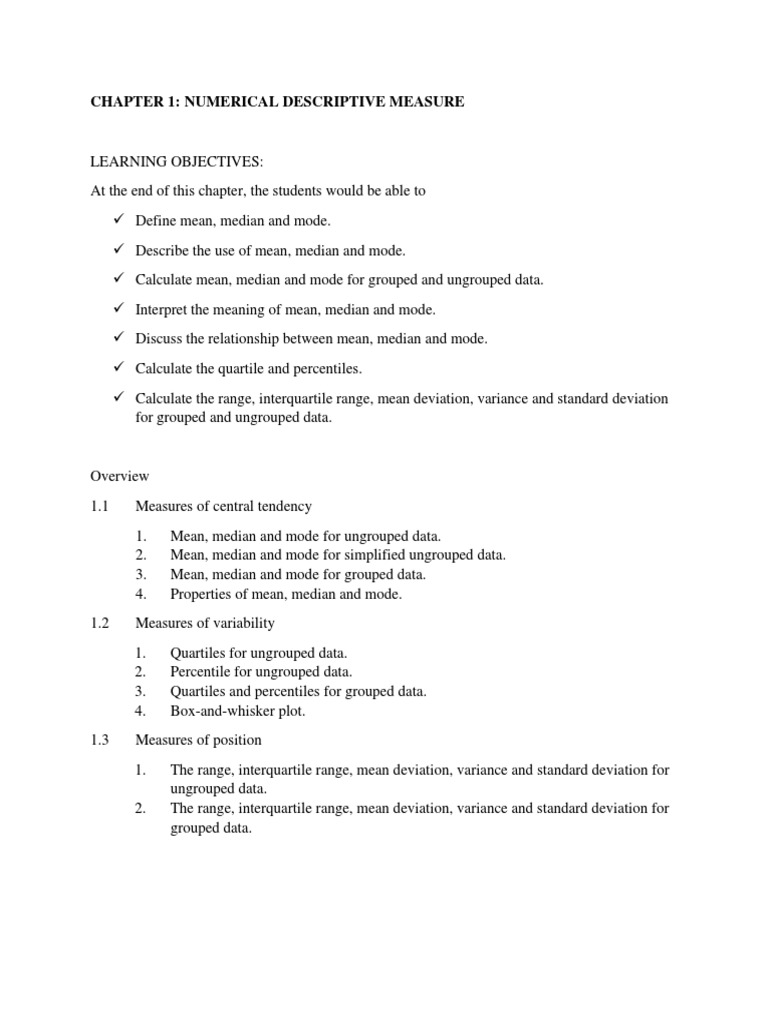 CHAPTER 1: NUMERICAL DESCRIPTIVE MEASURE

LEARNING OBJECTIVES:

At the end of this chapter, the students would be able to

✓ Define mean, median and mode.

✓ Describe the use of mean, median and mode.

✓ Calculate mean, median and mode for grouped and ungrouped data.

✓ Interpret the meaning of mean, median and mode.

✓ Discuss the relationship between mean, median and mode.

✓ Calculate the quartile and percentiles.

✓ Calculate the range, interquartile range, mean deviation, variance and standard deviation for grouped and ungrouped data.

Overview

1.1 Measures of central tendency

1. Mean, median and mode for ungrouped data.
2. Mean, median and mode for simplified ungrouped data.
3. Mean, median and mode for grouped data.
4. Properties of mean, median and mode.

1.2 Measures of variability

1. Quartiles for ungrouped data.
2. Percentile for ungrouped data.
3. Quartiles and percentiles for grouped data.
4. Box-and-whisker plot.

1.3 Measures of position

1. The range, interquartile range, mean deviation, variance and standard deviation for ungrouped data.
2. The range, interquartile range, mean deviation, variance and standard deviation for grouped data.